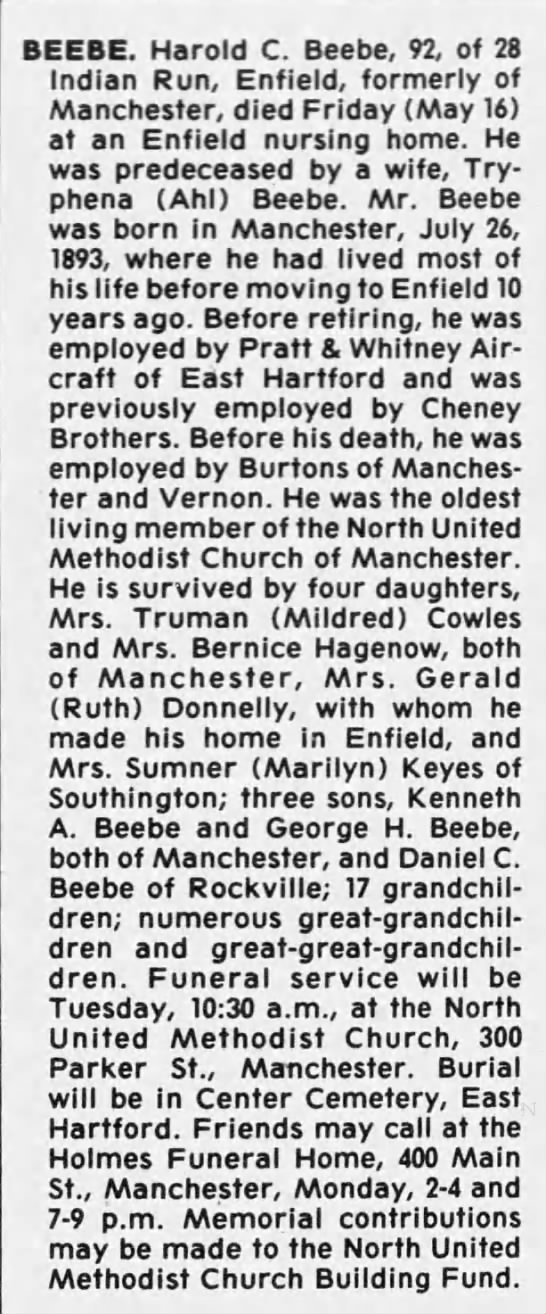 BEEBE. Harold C. Beebe, 92, of 28 Indian Run, Enfield, formerly of Manchester, died Friday (May 16) at an Enfield nursing home. He was predeceased by a wife, Tryphena (Ahl) Beebe. Mr. Beebe was born in Manchester, July 26, 1893, where he had lived most of his life before moving to Enfield 10 years ago. Before retiring, he was employed by Pratt & Whitney Aircraft of East Hartford and was previously employed by Cheney Brothers. Before his death, he was employed by Burtons of Manchester and Vernon. He was the oldest living member of the North United Methodist Church of Manchester. He is survived by four daughters, Mrs. Truman (Mildred) Cowles and Mrs. Bernice Hagenow, both of Manchester, Mrs. Gerald (Ruth) Donnelly, with whom he made his home in Enfield, and Mrs. Sumner (Marilyn) Keyes of Southington; three sons, Kenneth A. Beebe and George H. Beebe, both of Manchester, and Daniel C. Beebe of Rockville; 17 grandchildren; numerous great-grandchildren and great-great-grandchildren. Funeral service will be Tuesday, 10:30 a.m., at the North United Methodist Church, 300 Parker St., Manchester. Burial will be in Center Cemetery, East Hartford. Friends may call at the Holmes Funeral Home, 400 Main St., Manchester, Monday, 2-4 and 7-9 p.m. Memorial contributions may be made to the North United Methodist Church Building Fund.